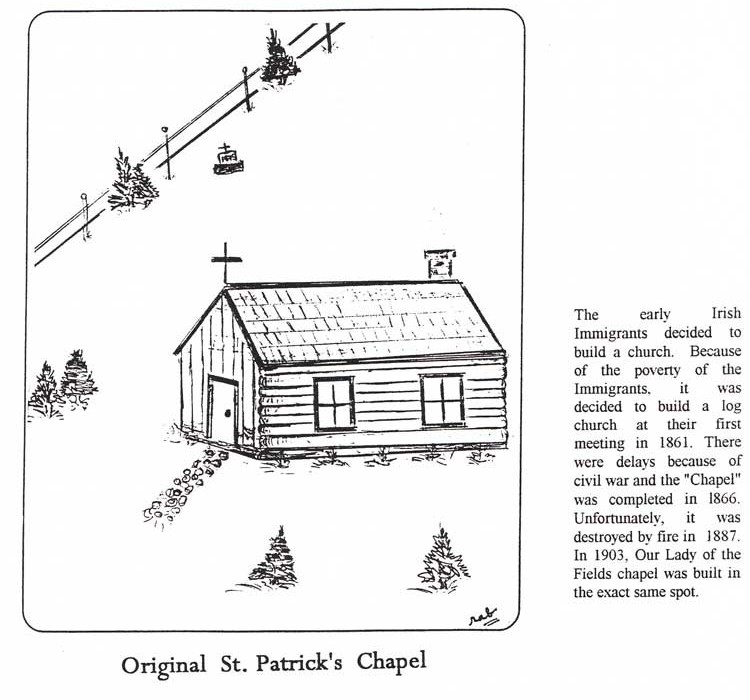 rab

Original St. Patrick's Chapel

The early Irish Immigrants decided to build a church. Because of the poverty of the Immigrants, it was decided to build a log church at their first meeting in 1861. There were delays because of civil war and the "Chapel" was completed in 1866. Unfortunately, it was destroyed by fire in 1887. In 1903, Our Lady of the Fields chapel was built in the exact same spot.